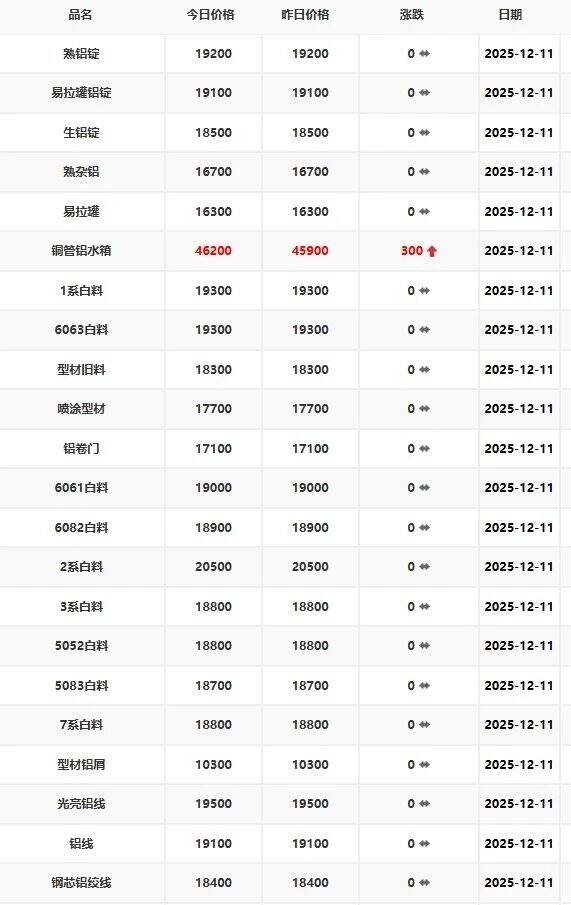 | 品名 | 今日价格 | 昨日价格 | 涨跌 | 日期 |
|---|---|---|---|---|
| 熟铝锭 | 19200 | 19200 | 0 | 2025-12-11 |
| 易拉罐铝锭 | 19100 | 19100 | 0 | 2025-12-11 |
| 生铝锭 | 18500 | 18500 | 0 | 2025-12-11 |
| 熟杂铝 | 16700 | 16700 | 0 | 2025-12-11 |
| 易拉罐 | 16300 | 16300 | 0 | 2025-12-11 |
| 铜管铝水箱 | 46200 | 45900 | 300 | 2025-12-11 |
| 1系白料 | 19300 | 19300 | 0 | 2025-12-11 |
| 6063白料 | 19300 | 19300 | 0 | 2025-12-11 |
| 型材旧料 | 18300 | 18300 | 0 | 2025-12-11 |
| 喷涂型材 | 17700 | 17700 | 0 | 2025-12-11 |
| 铝卷门 | 17100 | 17100 | 0 | 2025-12-11 |
| 6061白料 | 19000 | 19000 | 0 | 2025-12-11 |
| 6082白料 | 18900 | 18900 | 0 | 2025-12-11 |
| 2系白料 | 20500 | 20500 | 0 | 2025-12-11 |
| 3系白料 | 18800 | 18800 | 0 | 2025-12-11 |
| 5052白料 | 18800 | 18800 | 0 | 2025-12-11 |
| 5083白料 | 18700 | 18700 | 0 | 2025-12-11 |
| 7系白料 | 18800 | 18800 | 0 | 2025-12-11 |
| 型材铝屑 | 10300 | 10300 | 0 | 2025-12-11 |
| 光亮铝线 | 19500 | 19500 | 0 | 2025-12-11 |
| 铝线 | 19100 | 19100 | 0 | 2025-12-11 |
| 钢芯铝绞线 | 18400 | 18400 | 0 | 2025-12-11 |